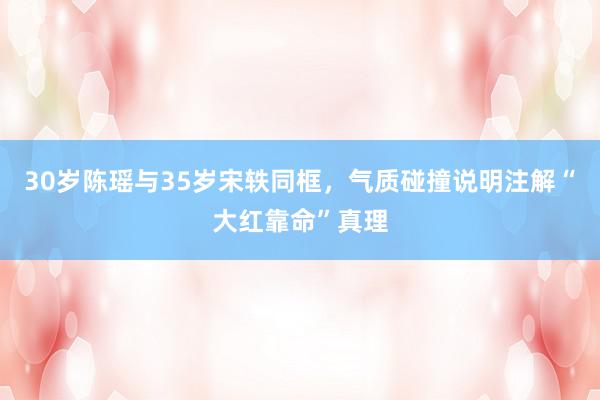 30岁陈瑶与35岁宋轶同框，气质碰撞说明注解“大红靠命”真理